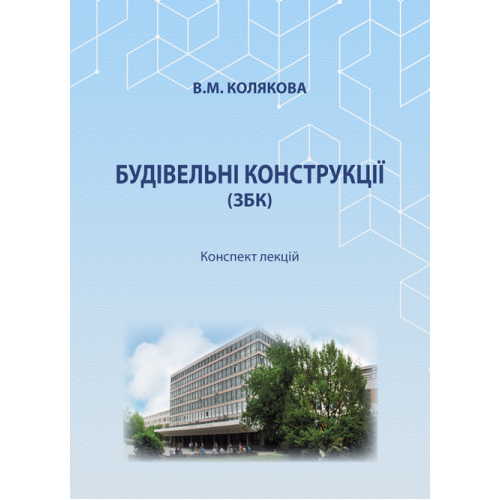 В.М. КОЛЯКОВА

БУДІВЕЛЬНІ КОНСТРУКЦІЇ
(ЗБК)

Конспект лекцій